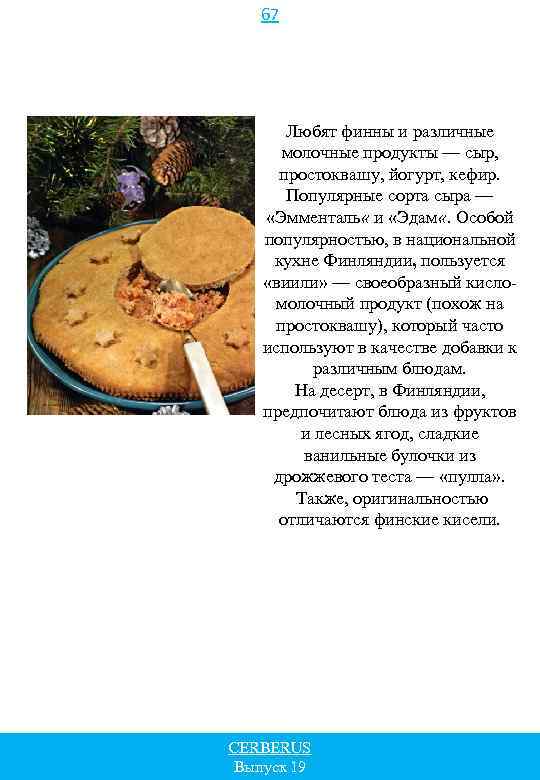 67

Любят финны и различные молочные продукты — сыр, простоквашу, йогурт, кефир. Популярные сорта сыра — «Эмменталь« и «Эдам«. Особой популярностью, в национальной кухне Финляндии, пользуется «виили» — своеобразный кисломолочный продукт (похож на простоквашу), который часто используют в качестве добавки к различным блюдам.

На десерт, в Финляндии, предпочитают блюда из фруктов и лесных ягод, сладкие ванильные булочки из дрожжевого теста — «пулла». Также, оригинальностью отличаются финские кисели.

CERBERUS
Выпуск 19